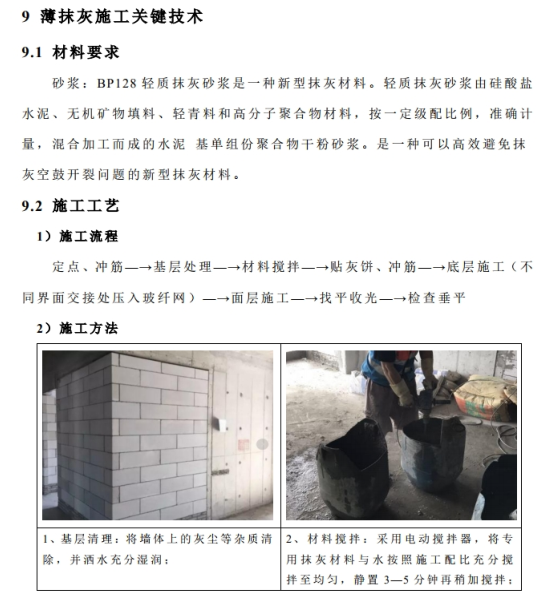 9 薄抹灰施工关键技术

9.1 材料要求

砂浆：BP128 轻质抹灰砂浆是一种新型抹灰材料。轻质抹灰砂浆由硅酸盐水泥、无机矿物填料、轻青料和高分子聚合物材料，按一定级配比例，准确计量，混合加工而成的水泥 基单组份聚合物干粉砂浆。是一种可以高效避免抹灰空鼓开裂问题的新型抹灰材料。

9.2 施工工艺

1）施工流程

定点、冲筋—→基层处理—→材料搅拌—→贴灰饼、冲筋—→底层施工（不同界面交接处压入玻纤网）—→面层施工—→找平收光—→检查垂平

2）施工方法

| | |
|---|---|
| 1、基层清理：将墙体上的灰尘等杂质清除，并洒水充分湿润； | 2、材料搅拌：采用电动搅拌器，将专用抹灰材料与水按照施工配比充分搅拌至均匀，静置 3—5 分钟再稍加搅拌； |